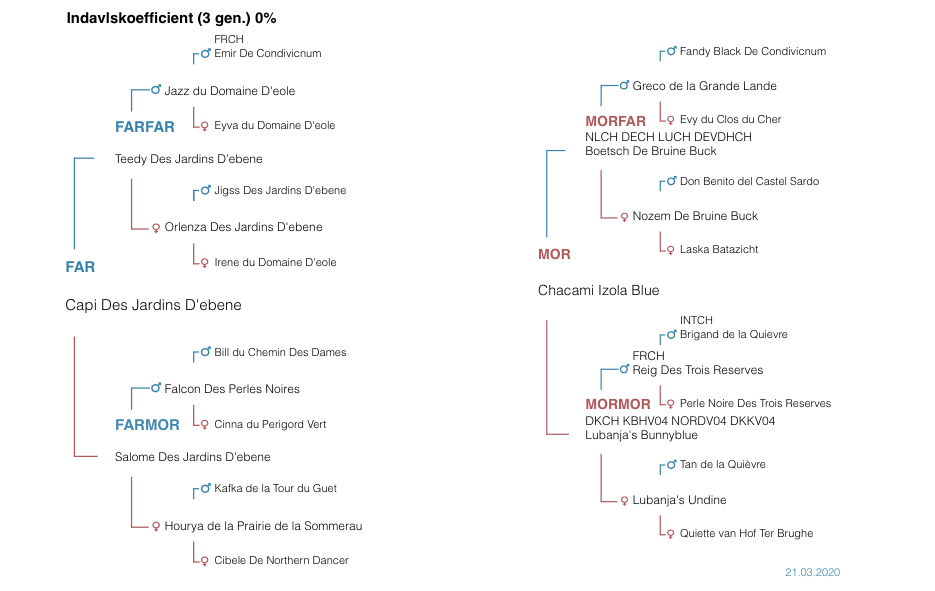 Indavlskoefficient (3 gen.) 0%

FRCH
♂ Emir De Condivicnum

♂ Jazz du Domaine D'eole

FARFAR

♀ Eyva du Domaine D'eole

Teedy Des Jardins D'ebene

♂ Jigss Des Jardins D'ebene

♀ Orlenza Des Jardins D'ebene

♀ Irene du Domaine D'eole

FAR

Capi Des Jardins D'ebene

♂ Bill du Chemin Des Dames

♂ Falcon Des Perles Noires

FARMOR

♀ Cinna du Perigord Vert

Salome Des Jardins D'ebene

♂ Kafka de la Tour du Guet

♀ Hourya de la Prairie de la Sommerau

♀ Cibele De Northern Dancer

♂ Fandy Black De Condivicnum

♂ Greco de la Grande Lande

MORFAR

♀ Evy du Clos du Cher

NLCH DECH LUCH DEVDHCH
Boetsch De Bruine Buck

♂ Don Benito del Castel Sardo

♀ Nozem De Bruine Buck

♀ Laska Batazicht

MOR

Chacami Izola Blue

INTCH
♂ Brigand de la Quievre

FRCH
♂ Reig Des Trois Reserves

MORMOR

♀ Perle Noire Des Trois Reserves

DKCH KBHV04 NORDV04 DKKV04
Lubanja's Bunnyblue

♂ Tan de la Quièvre

♀ Lubanja's Undine

♀ Quiette van Hof Ter Brughe

21.03.2020